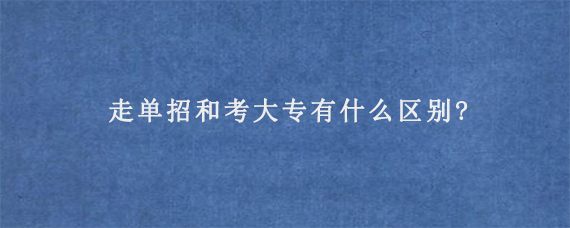 走单招和考大专有什么区别?